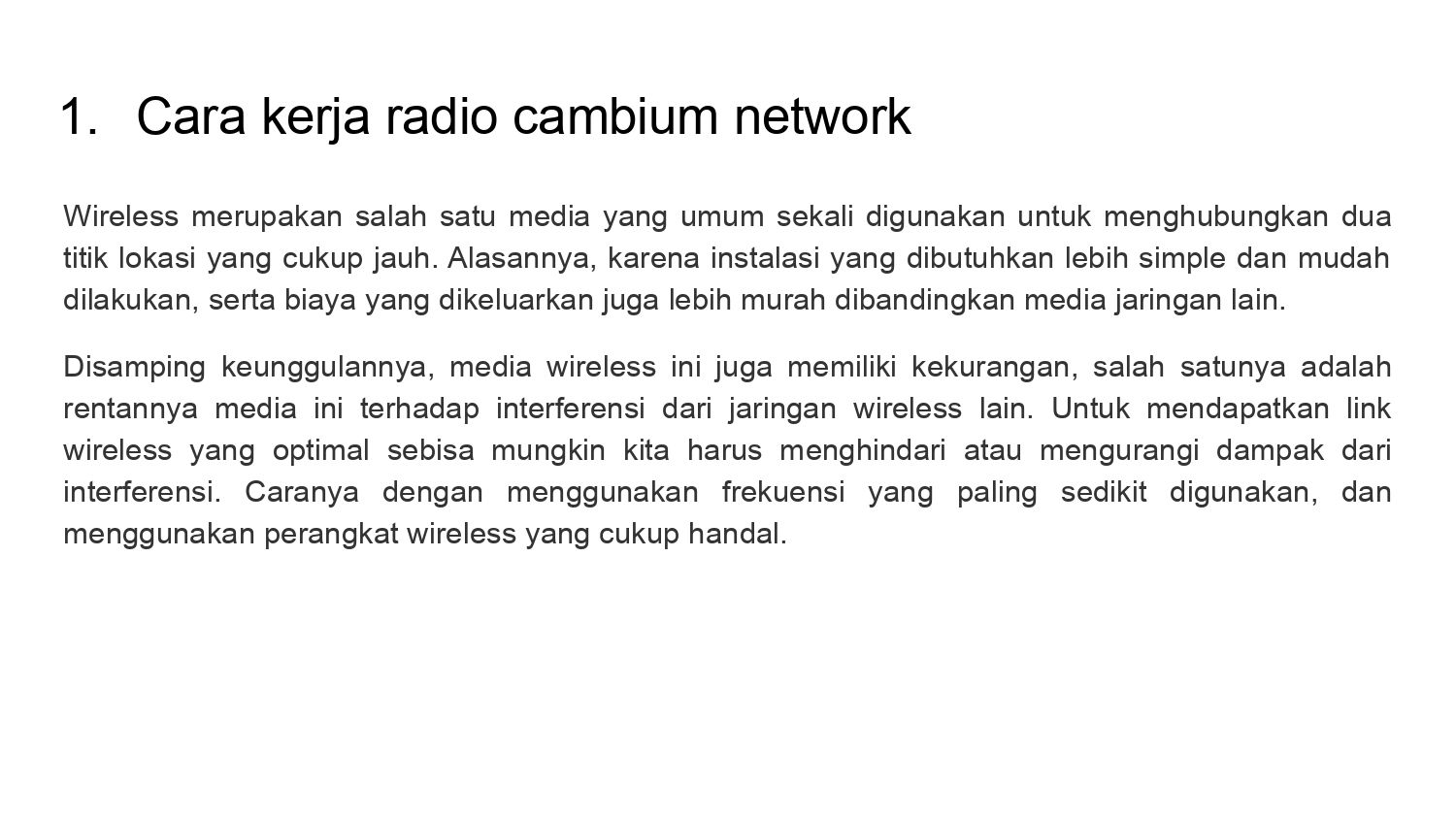 1. Cara kerja radio cambium network

Wireless merupakan salah satu media yang umum sekali digunakan untuk menghubungkan dua titik lokasi yang cukup jauh. Alasannya, karena instalasi yang dibutuhkan lebih simple dan mudah dilakukan, serta biaya yang dikeluarkan juga lebih murah dibandingkan media jaringan lain.

Disamping keunggulannya, media wireless ini juga memiliki kekurangan, salah satunya adalah rentannya media ini terhadap interferensi dari jaringan wireless lain. Untuk mendapatkan link wireless yang optimal sebisa mungkin kita harus menghindari atau mengurangi dampak dari interferensi. Caranya dengan menggunakan frekuensi yang paling sedikit digunakan, dan menggunakan perangkat wireless yang cukup handal.